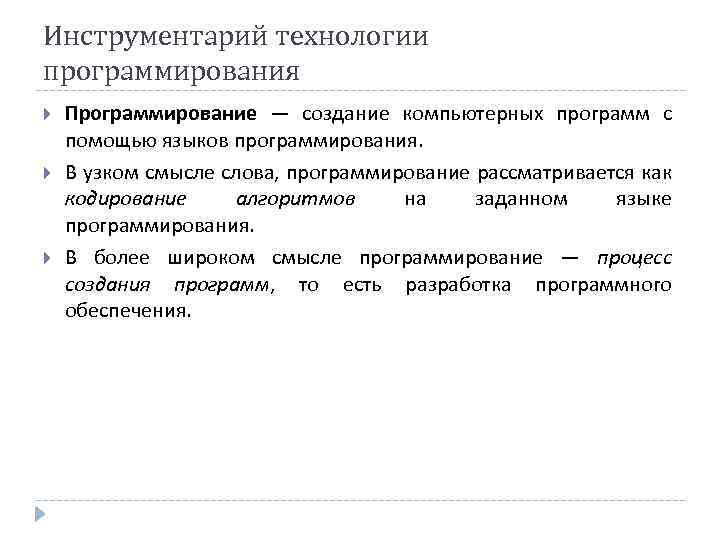 Инструментарий технологии программирования

Программирование — создание компьютерных программ с помощью языков программирования.

В узком смысле слова, программирование рассматривается как кодирование алгоритмов на заданном языке программирования.

В более широком смысле программирование — процесс создания программ, то есть разработка программного обеспечения.